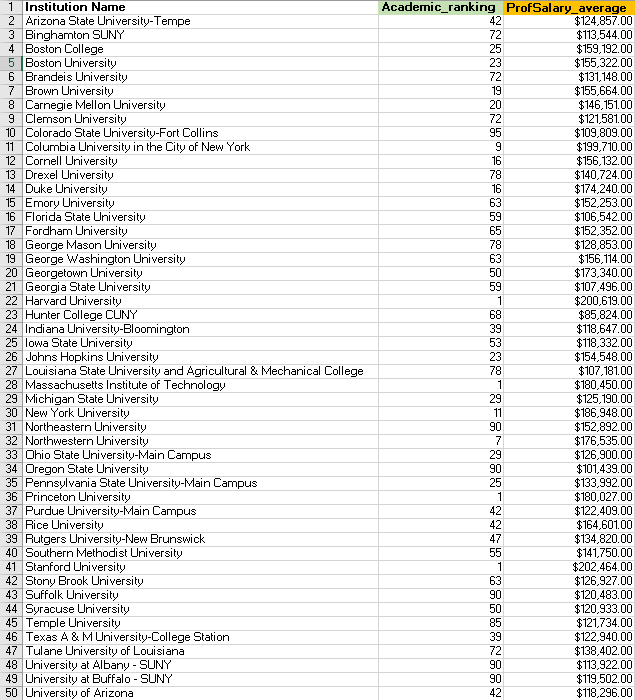 | 1 | Institution Name | Academic_ranking | ProfSalary_average |
|---|---|---|---|
| 2 | Arizona State University-Tempe | 42 | $124,857.00 |
| 3 | Binghamton SUNY | 72 | $113,544.00 |
| 4 | Boston College | 25 | $159,192.00 |
| 5 | Boston University | 23 | $155,322.00 |
| 6 | Brandeis University | 72 | $131,148.00 |
| 7 | Brown University | 19 | $155,664.00 |
| 8 | Carnegie Mellon University | 20 | $146,151.00 |
| 9 | Clemson University | 72 | $121,581.00 |
| 10 | Colorado State University-Fort Collins | 95 | $109,809.00 |
| 11 | Columbia University in the City of New York | 9 | $199,710.00 |
| 12 | Cornell University | 16 | $156,132.00 |
| 13 | Drexel University | 78 | $140,724.00 |
| 14 | Duke University | 16 | $174,240.00 |
| 15 | Emory University | 63 | $152,253.00 |
| 16 | Florida State University | 59 | $106,542.00 |
| 17 | Fordham University | 65 | $152,352.00 |
| 18 | George Mason University | 78 | $128,853.00 |
| 19 | George Washington University | 63 | $156,114.00 |
| 20 | Georgetown University | 50 | $173,340.00 |
| 21 | Georgia State University | 59 | $107,496.00 |
| 22 | Harvard University | 1 | $200,619.00 |
| 23 | Hunter College CUNY | 68 | $85,824.00 |
| 24 | Indiana University-Bloomington | 39 | $118,647.00 |
| 25 | Iowa State University | 53 | $118,332.00 |
| 26 | Johns Hopkins University | 23 | $154,548.00 |
| 27 | Louisiana State University and Agricultural & Mechanical College | 78 | $107,181.00 |
| 28 | Massachusetts Institute of Technology | 1 | $180,450.00 |
| 29 | Michigan State University | 29 | $125,190.00 |
| 30 | New York University | 11 | $186,948.00 |
| 31 | Northeastern University | 90 | $152,892.00 |
| 32 | Northwestern University | 7 | $176,535.00 |
| 33 | Ohio State University-Main Campus | 29 | $126,900.00 |
| 34 | Oregon State University | 90 | $101,439.00 |
| 35 | Pennsylvania State University-Main Campus | 25 | $133,992.00 |
| 36 | Princeton University | 1 | $180,027.00 |
| 37 | Purdue University-Main Campus | 42 | $122,409.00 |
| 38 | Rice University | 42 | $164,601.00 |
| 39 | Rutgers University-New Brunswick | 47 | $134,820.00 |
| 40 | Southern Methodist University | 55 | $141,750.00 |
| 41 | Stanford University | 1 | $202,464.00 |
| 42 | Stony Brook University | 63 | $126,927.00 |
| 43 | Suffolk University | 90 | $120,483.00 |
| 44 | Syracuse University | 50 | $120,933.00 |
| 45 | Temple University | 85 | $121,734.00 |
| 46 | Texas A & M University-College Station | 39 | $122,940.00 |
| 47 | Tulane University of Louisiana | 72 | $138,402.00 |
| 48 | University at Albany - SUNY | 90 | $113,922.00 |
| 49 | University at Buffalo - SUNY | 90 | $119,502.00 |
| 50 | University of Arizona | 42 | $118,296.00 |